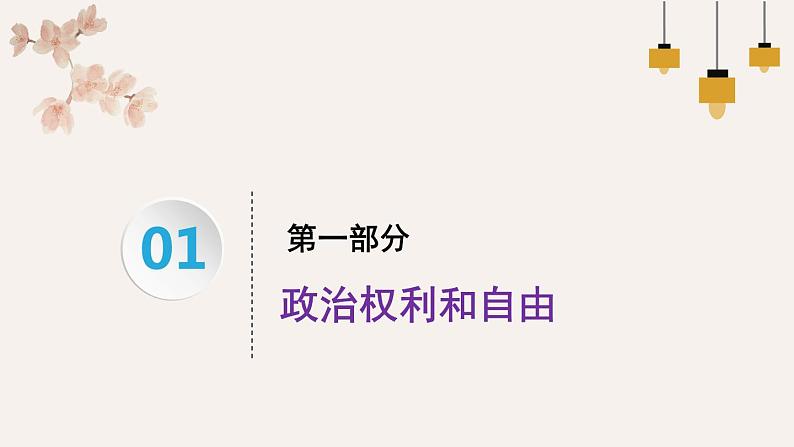 01

第一部分

政治权利和自由